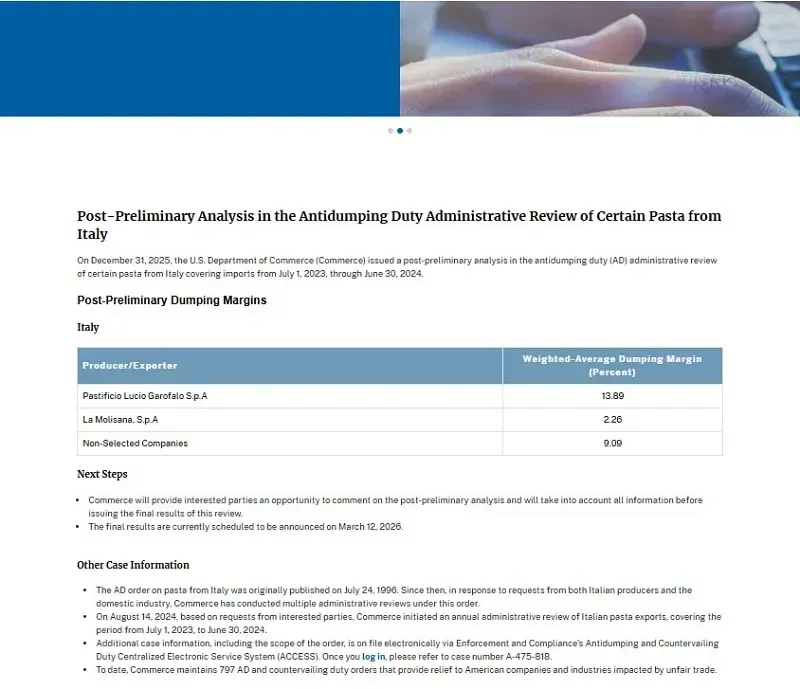 Post-Preliminary Analysis in the Antidumping Duty Administrative Review of Certain Pasta from Italy

On December 31, 2025, the U.S. Department of Commerce (Commerce) issued a post-preliminary analysis in the antidumping duty (AD) administrative review of certain pasta from Italy covering imports from July 1, 2023, through June 30, 2024.

Post-Preliminary Dumping Margins

Italy

| Producer/Exporter | Weighted-Average Dumping Margin (Percent) |
|---|---|
| Pastificio Lucio Garofalo S.p.A | 13.89 |
| La Molisana, S.p.A | 2.26 |
| Non-Selected Companies | 9.09 |

Next Steps

• Commerce will provide interested parties an opportunity to comment on the post-preliminary analysis and will take into account all information before issuing the final results of this review.
• The final results are currently scheduled to be announced on March 12, 2026.

Other Case Information

• The AD order on pasta from Italy was originally published on July 24, 1996. Since then, in response to requests from both Italian producers and the domestic industry, Commerce has conducted multiple administrative reviews under this order.
• On August 14, 2024, based on requests from interested parties, Commerce initiated an annual administrative review of Italian pasta exports, covering the period from July 1, 2023, to June 30, 2024.
• Additional case information, including the scope of the order, is on file electronically via Enforcement and Compliance's Antidumping and Countervailing Duty Centralized Electronic Service System (ACCESS). Once you log in, please refer to case number A-475-818.
• To date, Commerce maintains 797 AD and countervailing duty orders that provide relief to American companies and industries impacted by unfair trade.